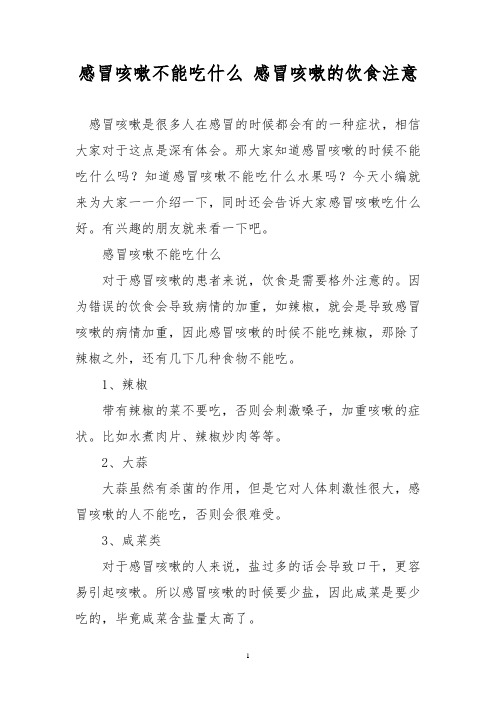 感冒咳嗽不能吃什么 感冒咳嗽的饮食注意

感冒咳嗽是很多人在感冒的时候都会有的一种症状，相信大家对于这点是深有体会。那大家知道感冒咳嗽的时候不能吃什么吗？知道感冒咳嗽不能吃什么水果吗？今天小编就来为大家一一介绍一下，同时还会告诉大家感冒咳嗽吃什么好。有兴趣的朋友就来看一下吧。

感冒咳嗽不能吃什么

对于感冒咳嗽的患者来说，饮食是需要格外注意的。因为错误的饮食会导致病情的加重，如辣椒，就会是导致感冒咳嗽的病情加重，因此感冒咳嗽的时候不能吃辣椒，那除了辣椒之外，还有几下几种食物不能吃。

1、辣椒

带有辣椒的菜不要吃，否则会刺激嗓子，加重咳嗽的症状。比如水煮肉片、辣椒炒肉等等。

2、大蒜

大蒜虽然有杀菌的作用，但是它对人体刺激性很大，感冒咳嗽的人不能吃，否则会很难受。

3、咸菜类

对于感冒咳嗽的人来说，盐过多的话会导致口干，更容易引起咳嗽。所以感冒咳嗽的时候要少盐，因此咸菜是要少吃的，毕竟咸菜含盐量太高了。

1